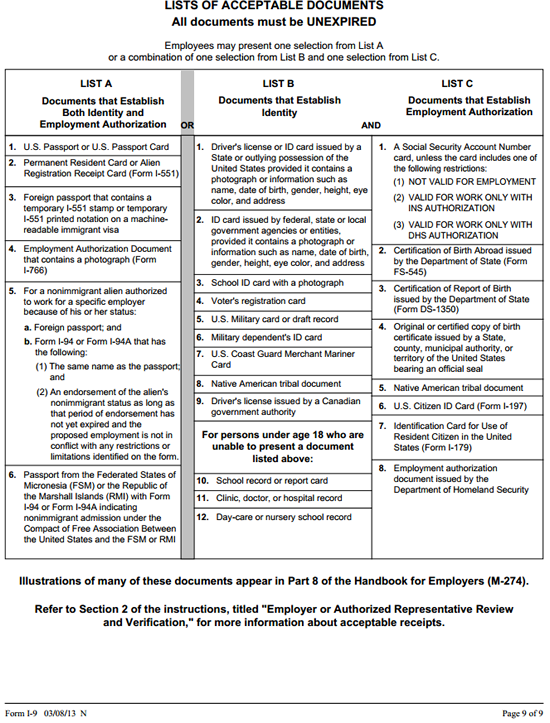 LISTS OF ACCEPTABLE DOCUMENTS
All documents must be UNEXPIRED

Employees may present one selection from List A or a combination of one selection from List B and one selection from List C.

LIST A
Documents that Establish Both Identity and Employment Authorization

OR

1. U.S. Passport or U.S. Passport Card

2. Permanent Resident Card or Alien Registration Receipt Card (Form I-551)

3. Foreign passport that contains a temporary I-551 stamp or temporary I-551 printed notation on a machine-readable immigrant visa

4. Employment Authorization Document that contains a photograph (Form I-766)

5. For a nonimmigrant alien authorized to work for a specific employer because of his or her status:
a. Foreign passport; and
b. Form I-94 or Form I-94A that has the following:
(1) The same name as the passport; and
(2) An endorsement of the alien's nonimmigrant status as long as that period of endorsement has not yet expired and the proposed employment is not in conflict with any restrictions or limitations identified on the form.

6. Passport from the Federated States of Micronesia (FSM) or the Republic of the Marshall Islands (RMI) with Form I-94 or Form I-94A indicating nonimmigrant admission under the Compact of Free Association Between the United States and the FSM or RMI

LIST B
Documents that Establish Identity

AND

1. Driver's license or ID card issued by a State or outlying possession of the United States provided it contains a photograph or information such as name, date of birth, gender, height, eye color, and address

2. ID card issued by federal, state or local government agencies or entities, provided it contains a photograph or information such as name, date of birth, gender, height, eye color, and address

3. School ID card with a photograph

4. Voter's registration card

5. U.S. Military card or draft record

6. Military dependent's ID card

7. U.S. Coast Guard Merchant Mariner Card

8. Native American tribal document

9. Driver's license issued by a Canadian government authority

For persons under age 18 who are unable to present a document listed above:

10. School record or report card

11. Clinic, doctor, or hospital record

12. Day-care or nursery school record

LIST C
Documents that Establish Employment Authorization

1. A Social Security Account Number card, unless the card includes one of the following restrictions:
(1) NOT VALID FOR EMPLOYMENT
(2) VALID FOR WORK ONLY WITH INS AUTHORIZATION
(3) VALID FOR WORK ONLY WITH DHS AUTHORIZATION

2. Certification of Birth Abroad issued by the Department of State (Form FS-545)

3. Certification of Report of Birth issued by the Department of State (Form DS-1350)

4. Original or certified copy of birth certificate issued by a State, county, municipal authority, or territory of the United States bearing an official seal

5. Native American tribal document

6. U.S. Citizen ID Card (Form I-197)

7. Identification Card for Use of Resident Citizen in the United States (Form I-179)

8. Employment authorization document issued by the Department of Homeland Security

Illustrations of many of these documents appear in Part 8 of the Handbook for Employers (M-274).

Refer to Section 2 of the instructions, titled "Employer or Authorized Representative Review and Verification," for more information about acceptable receipts.

Form I-9 03/08/13 N

Page 9 of 9